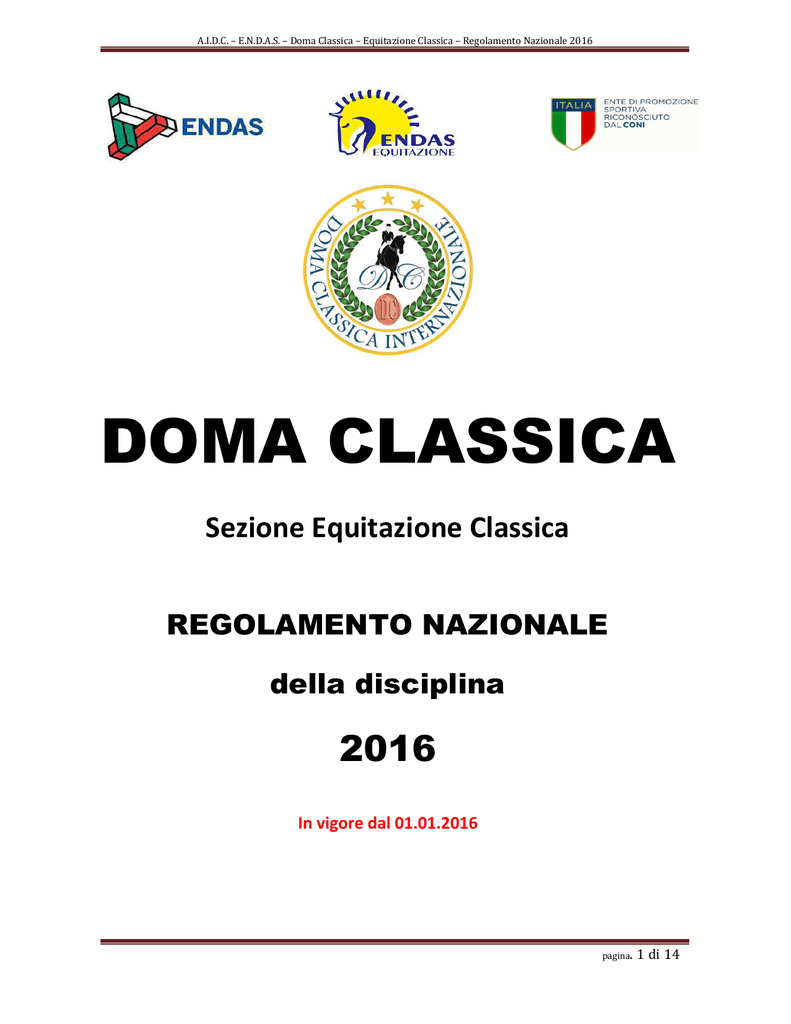 A.I.D.C. – E.N.D.A.S. – Doma Classica – Equitazione Classica – Regolamento Nazionale 2016

ENDAS

ENDAS EQUITAZIONE

ITALIA ENTE DI PROMOZIONE SPORTIVA RICONOSCIUTO DAL CONI

DOMA CLASSICA INTERNAZIONALE

DC

DC

DOMA CLASSICA

Sezione Equitazione Classica

REGOLAMENTO NAZIONALE

della disciplina

2016

In vigore dal 01.01.2016

pagina. 1 di 14